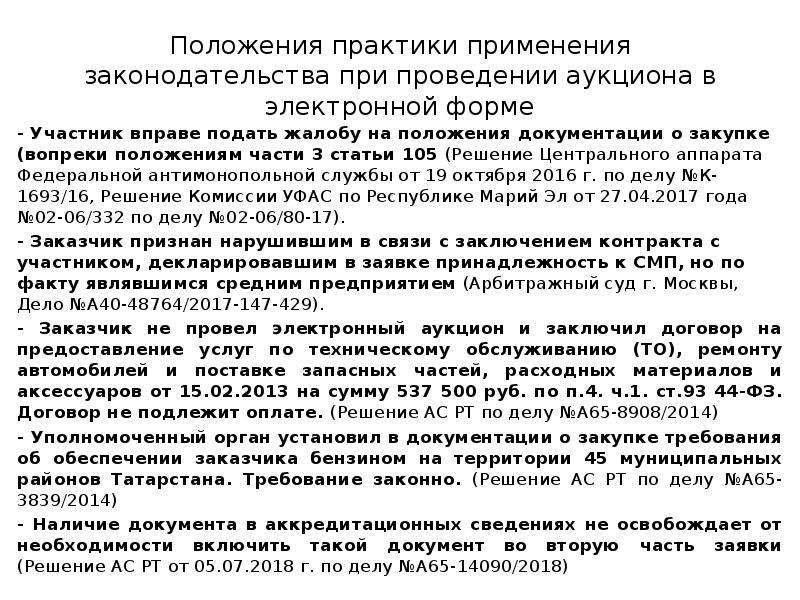 Положения практики применения законодательства при проведении аукциона в электронной форме

- Участник вправе подать жалобу на положения документации о закупке (вопреки положениям части 3 статьи 105 (Решение Центрального аппарата Федеральной антимонопольной службы от 19 октября 2016 г. по делу №К-1693/16, Решение Комиссии УФАС по Республике Марий Эл от 27.04.2017 года №02-06/332 по делу №02-06/80-17).

- Заказчик признан нарушившим в связи с заключением контракта с участником, декларировавшим в заявке принадлежность к СМП, но по факту являвшимся средним предприятием (Арбитражный суд г. Москвы, Дело №А40-48764/2017-147-429).

- Заказчик не провел электронный аукцион и заключил договор на предоставление услуг по техническому обслуживанию (ТО), ремонту автомобилей и поставке запасных частей, расходных материалов и аксессуаров от 15.02.2013 на сумму 537 500 руб. по п.4. ч.1. ст.93 44-ФЗ. Договор не подлежит оплате. (Решение АС РТ по делу №А65-8908/2014)

- Уполномоченный орган установил в документации о закупке требования об обеспечении заказчика бензином на территории 45 муниципальных районов Татарстана. Требование законно. (Решение АС РТ по делу №А65-3839/2014)

- Наличие документа в аккредитационных сведениях не освобождает от необходимости включить такой документ во вторую часть заявки (Решение АС РТ от 05.07.2018 г. по делу №А65-14090/2018)